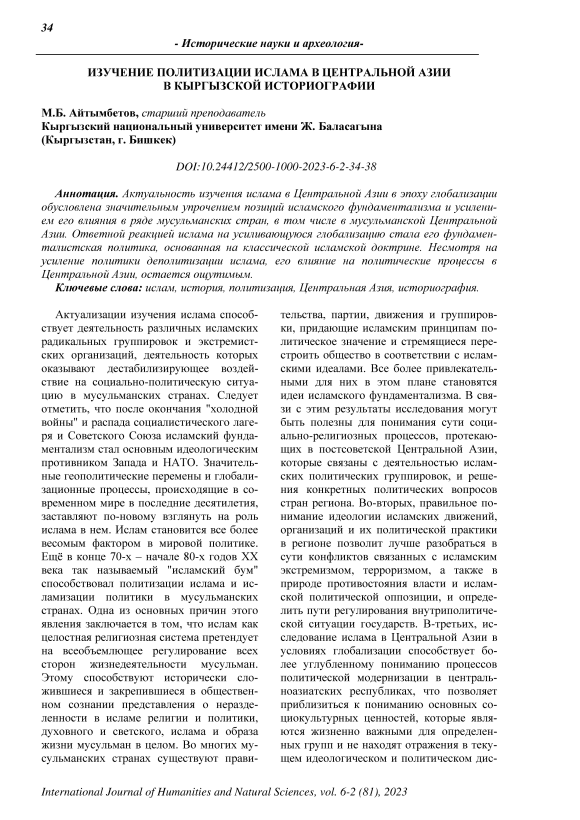 34

- Исторические науки и археология-

ИЗУЧЕНИЕ ПОЛИТИЗАЦИИ ИСЛАМА В ЦЕНТРАЛЬНОЙ АЗИИ В КЫРГЫЗСКОЙ ИСТОРИОГРАФИИ

М.Б. Айтымбетов, старший преподаватель
Кыргызский национальный университет имени Ж. Баласагына (Кыргызстан, г. Бишкек)

DOI:10.24412/2500-1000-2023-6-2-34-38

Аннотация. Актуальность изучения ислама в Центральной Азии в эпоху глобализации обусловлена значительным упрочением позиций исламского фундаментализма и усилением его влияния в ряде мусульманских стран, в том числе в мусульманской Центральной Азии. Ответной реакцией ислама на усиливающуюся глобализацию стала его фундаменталистская политика, основанная на классической исламской доктрине. Несмотря на усиление политики деполитизации ислама, его влияние на политические процессы в Центральной Азии, остается ощутимым.

Ключевые слова: ислам, история, политизация, Центральная Азия, историография.

Актуализации изучения ислама способствует деятельность различных исламских радикальных группировок и экстремистских организаций, деятельность которых оказывают дестабилизирующее воздействие на социально-политическую ситуацию в мусульманских странах. Следует отметить, что после окончания "холодной войны" и распада социалистического лагеря и Советского Союза исламский фундаментализм стал основным идеологическим противником Запада и НАТО. Значительные геополитические перемены и глобализационные процессы, происходящие в современном мире в последние десятилетия, заставляют по-новому взглянуть на роль ислама в нем. Ислам становится все более весомым фактором в мировой политике. Ещё в конце 70-х – начале 80-х годов XX века так называемый "исламский бум" способствовал политизации ислама и исламизации политики в мусульманских странах. Одна из основных причин этого явления заключается в том, что ислам как целостная религиозная система претендует на всеобъемлющее регулирование всех сторон жизнедеятельности мусульман. Этому способствуют исторически сложившиеся и закрепившиеся в общественном сознании представления о неразделенности в исламе религии и политики, духовного и светского, ислама и образа жизни мусульман в целом. Во многих мусульманских странах существуют правительства, партии, движения и группировки, придающие исламским принципам политическое значение и стремящиеся перестроить общество в соответствии с исламскими идеалами. Все более привлекательными для них в этом плане становятся идеи исламского фундаментализма. В связи с этим результаты исследования могут быть полезны для понимания сути социально-религиозных процессов, протекающих в постсоветской Центральной Азии, которые связаны с деятельностью исламских политических группировок, и решения конкретных политических вопросов стран региона. Во-вторых, правильное понимание идеологии исламских движений, организаций и их политической практики в регионе позволит лучше разобраться в сути конфликтов связанных с исламским экстремизмом, терроризмом, а также в природе противостояния власти и исламской политической оппозиции, и определить пути регулирования внутриполитической ситуации государств. В-третьих, исследование ислама в Центральной Азии в условиях глобализации способствует более углубленному пониманию процессов политической модернизации в центральноазиатских республиках, что позволяет приблизиться к пониманию основных социокультурных ценностей, которые являются жизненно важными для определенных групп и не находят отражения в текущем идеологическом и политическом дис-

International Journal of Humanities and Natural Sciences, vol. 6-2 (81), 2023